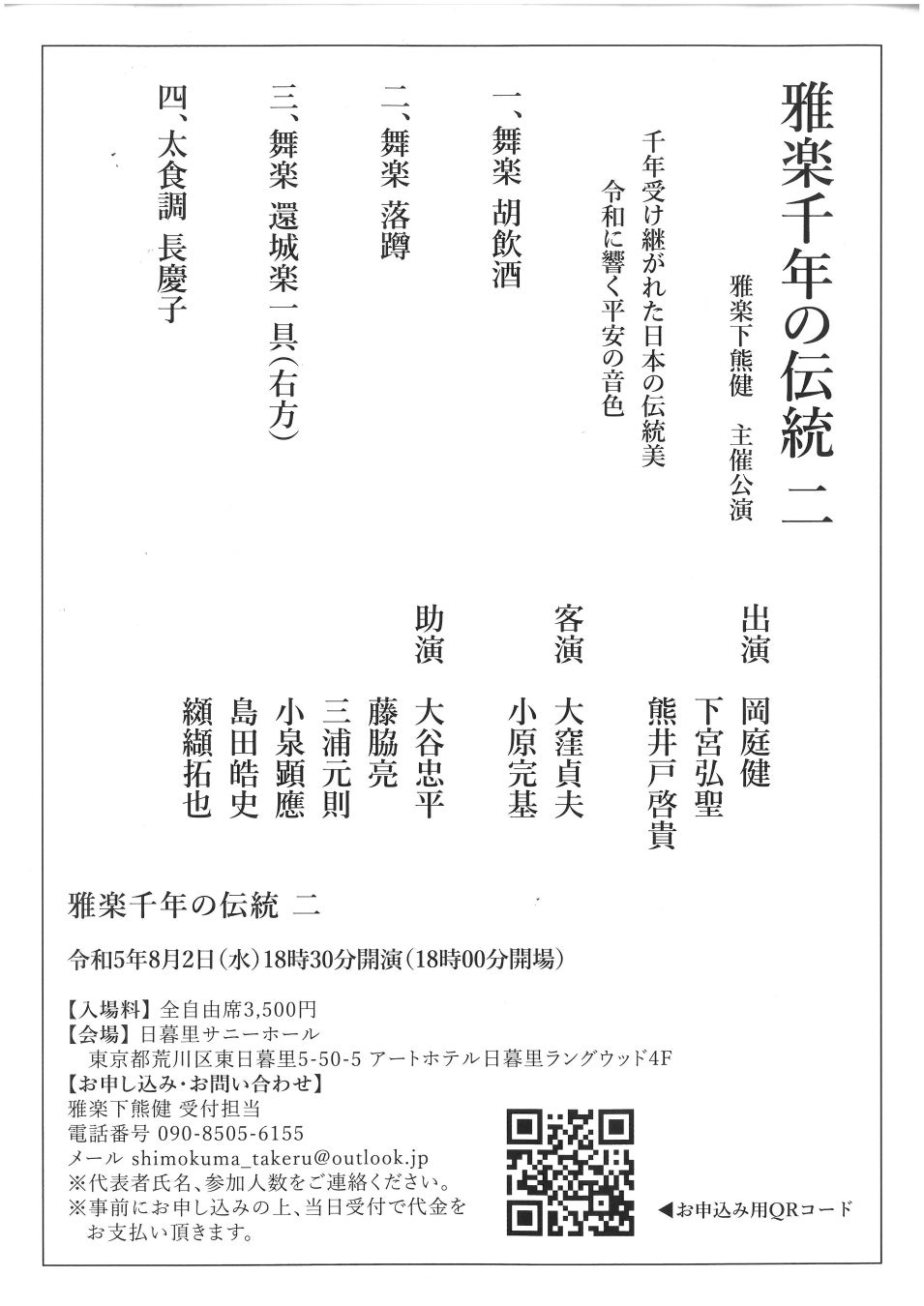 雅楽千年の伝統 二

雅楽下熊健 主催公演

千年受け継がれた日本の伝統美
令和に響く平安の音色

一、舞楽 胡飲酒

二、舞楽 落蹲

三、舞楽 還城楽一具(右方)

四、太食調 長慶子

出演 岡庭健
下宮弘聖
熊井戸啓貴

客演 大窪貞夫
小原完基

助演 大谷忠平
藤脇亮
三浦元則
小泉顕應
島田皓史
纐纈拓也

雅楽千年の伝統 二

令和5年8月2日(水)18時30分開演(18時00分開場)

【入場料】全自由席3,500円
【会場】日暮里サニーホール
東京都荒川区東日暮里5-50-5 アートホテル日暮里ラングウッド4F
【お申し込み・お問い合わせ】
雅楽下熊健 受付担当
電話番号 090-8505-6155
メール shimokuma_takeru@outlook.jp
※代表者氏名、参加人数をご連絡ください。
※事前にお申し込みの上、当日受付で代金をお支払い頂きます。

◀お申込み用QRコード